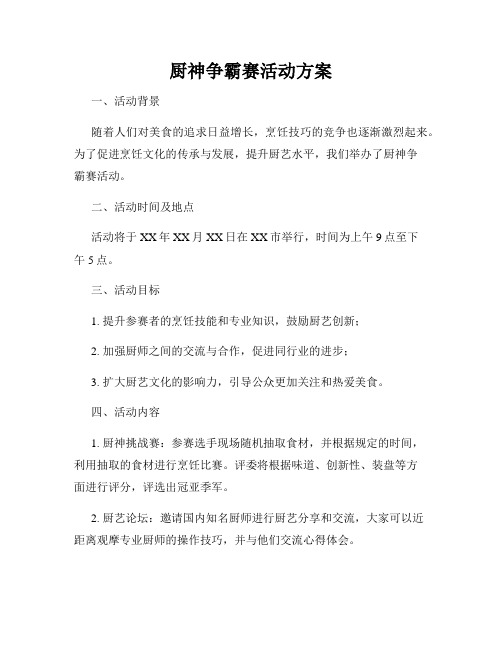 厨神争霸赛活动方案

一、活动背景

随着人们对美食的追求日益增长，烹饪技巧的竞争也逐渐激烈起来。为了促进烹饪文化的传承与发展，提升厨艺水平，我们举办了厨神争霸赛活动。

二、活动时间及地点

活动将于XX年XX月XX日在XX市举行，时间为上午9点至下午5点。

三、活动目标

1. 提升参赛者的烹饪技能和专业知识，鼓励厨艺创新；

2. 加强厨师之间的交流与合作，促进同行业的进步；

3. 扩大厨艺文化的影响力，引导公众更加关注和热爱美食。

四、活动内容

1. 厨神挑战赛：参赛选手现场随机抽取食材，并根据规定的时间，利用抽取的食材进行烹饪比赛。评委将根据味道、创新性、装盘等方面进行评分，评选出冠亚季军。

2. 厨艺论坛：邀请国内知名厨师进行厨艺分享和交流，大家可以近距离观摩专业厨师的操作技巧，并与他们交流心得体会。